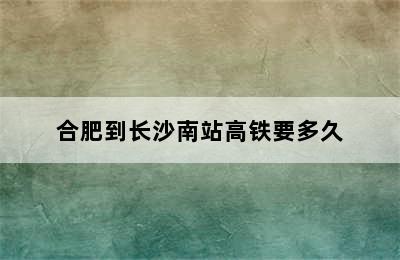 合肥到长沙南站高铁要多久